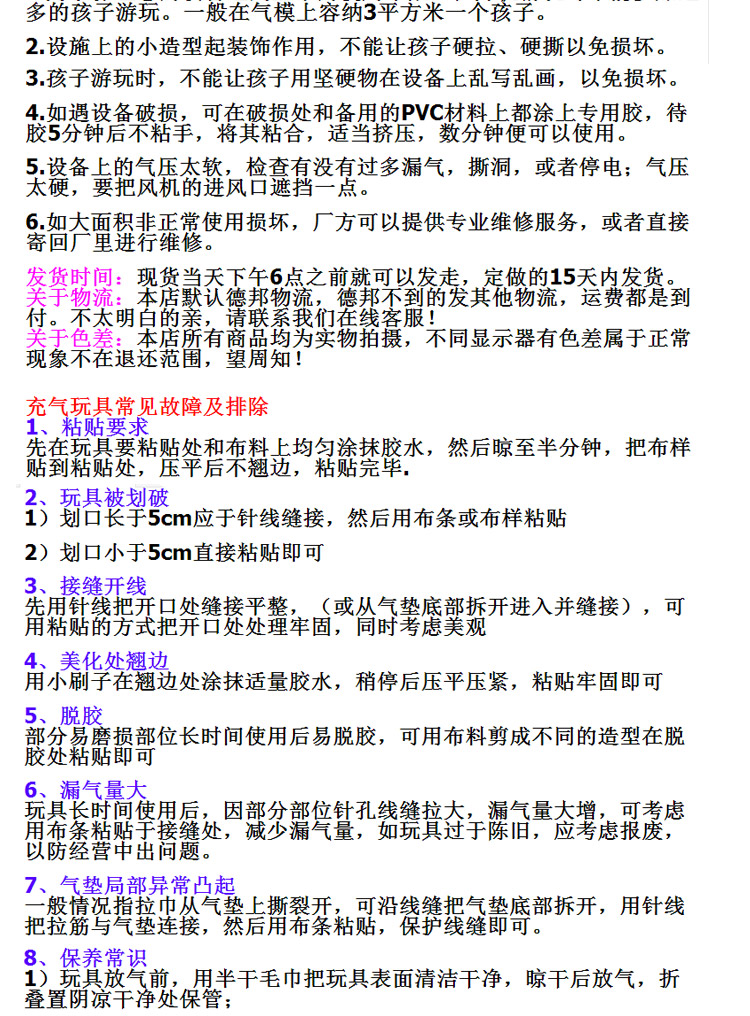 多的孩子游玩。一般在气模上容纳3平方米一个孩子。

2.设施上的小造型起装饰作用，不能让孩子硬拉、硬撕以免损坏。

3.孩子游玩时，不能让孩子用坚硬物在设备上乱写乱画，以免损坏。

4.如遇设备破损，可在破损处和备用的PVC材料上都涂上专用胶，待胶5分钟后不粘手，将其粘合，适当挤压，数分钟便可以使用。

5.设备上的气压太软，检查有没有过多漏气，撕洞，或者停电；气压太硬，要把风机的进风口遮挡一点。

6.如大面积非正常使用损坏，厂方可以提供专业维修服务，或者直接寄回厂里进行维修。

发货时间：现货当天下午6点之前就可以发走，定做的15天内发货。
关于物流：本店默认德邦物流，德邦不到的发其他物流，运费都是到付。不太明白的亲，请联系我们在线客服！
关于色差：本店所有商品均为实物拍摄，不同显示器有色差属于正常现象不在退还范围，望周知！

充气玩具常见故障及排除
1、粘贴要求
先在玩具要粘贴处和布料上均匀涂抹胶水，然后晾至半分钟，把布样贴到粘贴处，压平后不翘边，粘贴完毕.

2、玩具被划破
1）划口长于5cm应于针线缝接，然后用布条或布样粘贴

2）划口小于5cm直接粘贴即可

3、接缝开线
先用针线把开口处缝接平整，（或从气垫底部拆开进入并缝接），可用粘贴的方式把开口处处理牢固，同时考虑美观

4、美化处翘边
用小刷子在翘边处涂抹适量胶水，稍停后压平压紧，粘贴牢固即可

5、脱胶
部分易磨损部位长时间使用后易脱胶，可用布料剪成不同的造型在脱胶处粘贴即可

6、漏气量大
玩具长时间使用后，因部分部位针孔线缝拉大，漏气量大增，可考虑用布条粘贴于接缝处，减少漏气量，如玩具过于陈旧，应考虑报废，以防经营中出问题。

7、气垫局部异常凸起
一般情况指拉巾从气垫上撕裂开，可沿线缝把气垫底部拆开，用针线把拉筋与气垫连接，然后用布条粘贴，保护线缝即可。

8、保养常识
1）玩具放气前，用半干毛巾把玩具表面清洁干净，晾干后放气，折叠置阴凉干净处保管；